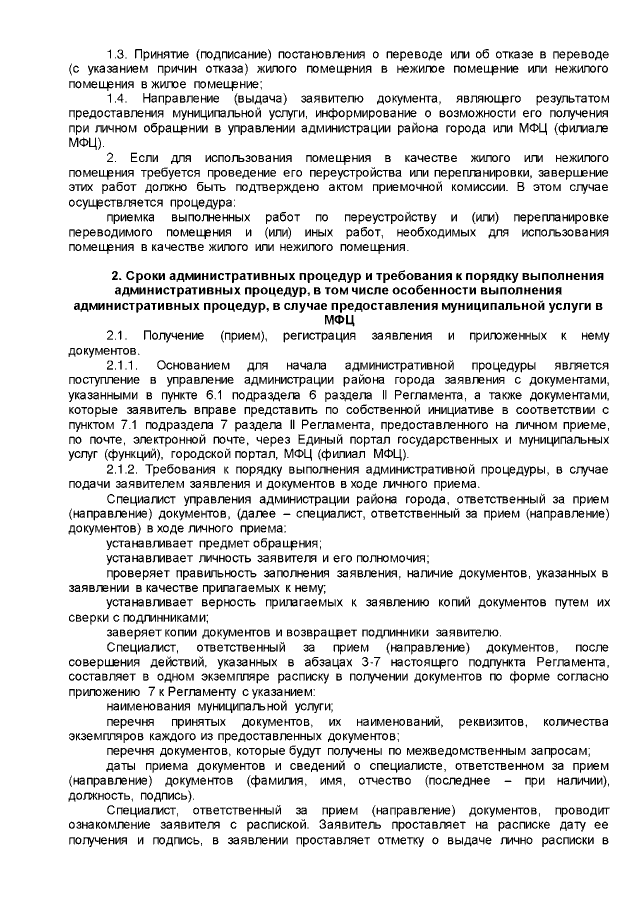 1.3. Принятие (подписание) постановления о переводе или об отказе в переводе (с указанием причин отказа) жилого помещения в нежилое помещение или нежилого помещения в жилое помещение;

1.4. Направление (выдача) заявителю документа, являющего результатом предоставления муниципальной услуги, информирование о возможности его получения при личном обращении в управлении администрации района города или МФЦ (филиале МФЦ).

2. Если для использования помещения в качестве жилого или нежилого помещения требуется проведение его переустройства или перепланировки, завершение этих работ должно быть подтверждено актом приемочной комиссии. В этом случае осуществляется процедура:

приемка выполненных работ по переустройству и (или) перепланировке переводимого помещения и (или) иных работ, необходимых для использования помещения в качестве жилого или нежилого помещения.

2. Сроки административных процедур и требования к порядку выполнения административных процедур, в том числе особенности выполнения административных процедур, в случае предоставления муниципальной услуги в МФЦ

2.1. Получение (прием), регистрация заявления и приложенных к нему документов.

2.1.1. Основанием для начала административной процедуры является поступление в управление администрации района города заявления с документами, указанными в пункте 6.1 подраздела 6 раздела II Регламента, а также документами, которые заявитель вправе представить по собственной инициативе в соответствии с пунктом 7.1 подраздела 7 раздела II Регламента, предоставленного на личном приеме, по почте, электронной почте, через Единый портал государственных и муниципальных услуг (функций), городской портал, МФЦ (филиал МФЦ).

2.1.2. Требования к порядку выполнения административной процедуры, в случае подачи заявителем заявления и документов в ходе личного приема.

Специалист управления администрации района города, ответственный за прием (направление) документов, (далее – специалист, ответственный за прием (направление) документов) в ходе личного приема:

устанавливает предмет обращения;

устанавливает личность заявителя и его полномочия;

проверяет правильность заполнения заявления, наличие документов, указанных в заявлении в качестве прилагаемых к нему;

устанавливает верность прилагаемых к заявлению копий документов путем их сверки с подлинниками;

заверяет копии документов и возвращает подлинники заявителю.

Специалист, ответственный за прием (направление) документов, после совершения действий, указанных в абзацах 3-7 настоящего подпункта Регламента, составляет в одном экземпляре расписку в получении документов по форме согласно приложению 7 к Регламенту с указанием:

наименования муниципальной услуги;

перечня принятых документов, их наименований, реквизитов, количества экземпляров каждого из предоставленных документов;

перечня документов, которые будут получены по межведомственным запросам;

даты приема документов и сведений о специалисте, ответственном за прием (направление) документов (фамилия, имя, отчество (последнее – при наличии), должность, подпись).

Специалист, ответственный за прием (направление) документов, проводит ознакомление заявителя с распиской. Заявитель проставляет на расписке дату ее получения и подпись, в заявлении проставляет отметку о выдаче лично расписки в